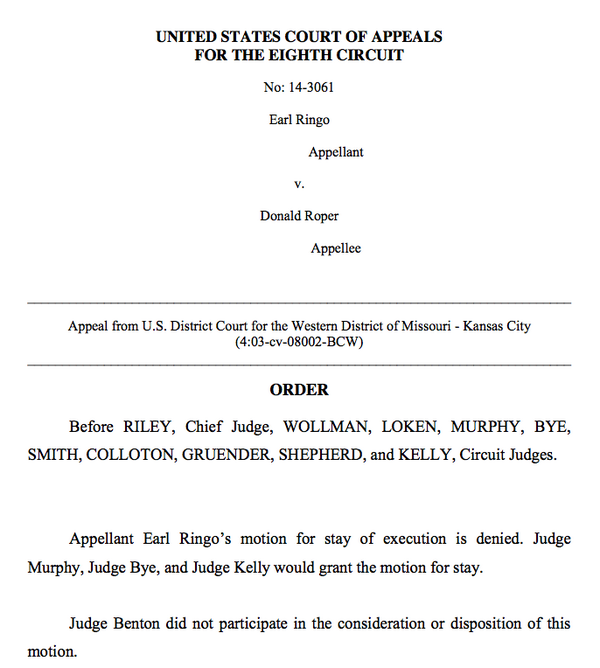 UNITED STATES COURT OF APPEALS
FOR THE EIGHTH CIRCUIT

No: 14-3061

Earl Ringo

Appellant

v.

Donald Roper

Appellee

Appeal from U.S. District Court for the Western District of Missouri - Kansas City
(4:03-cv-08002-BCW)

ORDER

Before RILEY, Chief Judge, WOLLMAN, LOKEN, MURPHY, BYE, SMITH, COLLOTON, GRUENDER, SHEPHERD, and KELLY, Circuit Judges.

Appellant Earl Ringo's motion for stay of execution is denied. Judge Murphy, Judge Bye, and Judge Kelly would grant the motion for stay.

Judge Benton did not participate in the consideration or disposition of this motion.